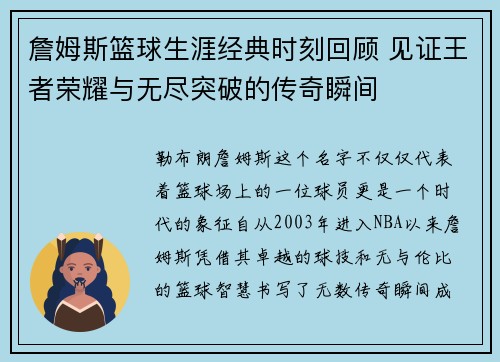 詹姆斯篮球生涯经典时刻回顾 见证王者荣耀与无尽突破的传奇瞬间

勒布朗詹姆斯这个名字不仅仅代表着篮球场上的一位球员更是一个时代的象征自从2003年进入NBA以来詹姆斯凭借其卓越的球技和无与伦比的篮球智慧书写了无数传奇瞬间成